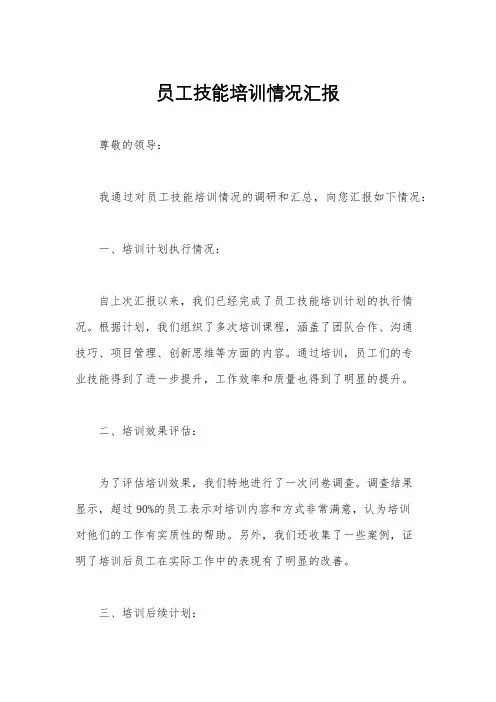 员工技能培训情况汇报

尊敬的领导：

我通过对员工技能培训情况的调研和汇总，向您汇报如下情况：

一、培训计划执行情况：

自上次汇报以来，我们已经完成了员工技能培训计划的执行情况。根据计划，我们组织了多次培训课程，涵盖了团队合作、沟通技巧、项目管理、创新思维等方面的内容。通过培训，员工们的专业技能得到了进一步提升，工作效率和质量也得到了明显的提升。

二、培训效果评估：

为了评估培训效果，我们特地进行了一次问卷调查。调查结果显示，超过90%的员工表示对培训内容和方式非常满意，认为培训对他们的工作有实质性的帮助。另外，我们还收集了一些案例，证明了培训后员工在实际工作中的表现有了明显的改善。

三、培训后续计划：